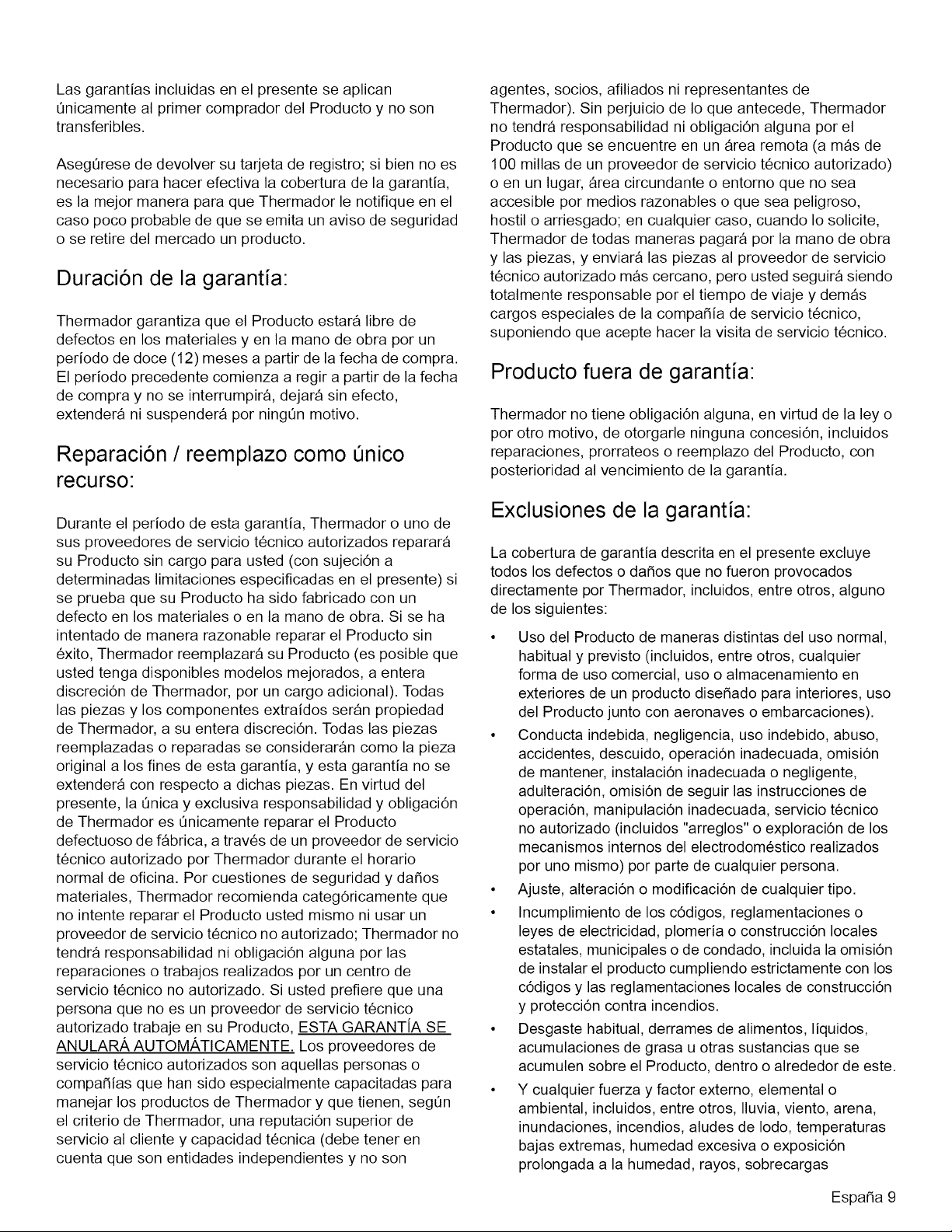 Las garantías incluidas en el presente se aplican únicamente al primer comprador del Producto y no son transferibles.

Asegúrese de devolver su tarjeta de registro; si bien no es necesario para hacer efectiva la cobertura de la garantía, es la mejor manera para que Thermador le notifique en el caso poco probable de que se emita un aviso de seguridad o se retire del mercado un producto.

Duración de la garantía:

Thermador garantiza que el Producto estará libre de defectos en los materiales y en la mano de obra por un período de doce (12) meses a partir de la fecha de compra. El período precedente comienza a regir a partir de la fecha de compra y no se interrumpirá, dejará sin efecto, extenderá ni suspenderá por ningún motivo.

Reparación / reemplazo como único recurso:

Durante el período de esta garantía, Thermador o uno de sus proveedores de servicio técnico autorizados reparará su Producto sin cargo para usted (con sujeción a determinadas limitaciones especificadas en el presente) si se prueba que su Producto ha sido fabricado con un defecto en los materiales o en la mano de obra. Si se ha intentado de manera razonable reparar el Producto sin éxito, Thermador reemplazará su Producto (es posible que usted tenga disponibles modelos mejorados, a entera discreción de Thermador, por un cargo adicional). Todas las piezas y los componentes extraídos serán propiedad de Thermador, a su entera discreción. Todas las piezas reemplazadas o reparadas se considerarán como la pieza original a los fines de esta garantía, y esta garantía no se extenderá con respecto a dichas piezas. En virtud del presente, la única y exclusiva responsabilidad y obligación de Thermador es únicamente reparar el Producto defectuoso de fábrica, a través de un proveedor de servicio técnico autorizado por Thermador durante el horario normal de oficina. Por cuestiones de seguridad y daños materiales, Thermador recomienda categóricamente que no intente reparar el Producto usted mismo ni usar un proveedor de servicio técnico no autorizado; Thermador no tendrá responsabilidad ni obligación alguna por las reparaciones o trabajos realizados por un centro de servicio técnico no autorizado. Si usted prefiere que una persona que no es un proveedor de servicio técnico autorizado trabaje en su Producto, ESTA GARANTÍA SE ANULARÁ AUTOMÁTICAMENTE. Los proveedores de servicio técnico autorizados son aquellas personas o compañías que han sido especialmente capacitadas para manejar los productos de Thermador y que tienen, según el criterio de Thermador, una reputación superior de servicio al cliente y capacidad técnica (debe tener en cuenta que son entidades independientes y no son agentes, socios, afiliados ni representantes de Thermador). Sin perjuicio de lo que antecede, Thermador no tendrá responsabilidad ni obligación alguna por el Producto que se encuentre en un área remota (a más de 100 millas de un proveedor de servicio técnico autorizado) o en un lugar, área circundante o entorno que no sea accesible por medios razonables o que sea peligroso, hostil o arriesgado; en cualquier caso, cuando lo solicite, Thermador de todas maneras pagará por la mano de obra y las piezas, y enviará las piezas al proveedor de servicio técnico autorizado más cercano, pero usted seguirá siendo totalmente responsable por el tiempo de viaje y demás cargos especiales de la compañía de servicio técnico, suponiendo que acepte hacer la visita de servicio técnico.

Producto fuera de garantía:

Thermador no tiene obligación alguna, en virtud de la ley o por otro motivo, de otorgarle ninguna concesión, incluidos reparaciones, prorrateos o reemplazo del Producto, con posterioridad al vencimiento de la garantía.

Exclusiones de la garantía:

La cobertura de garantía descrita en el presente excluye todos los defectos o daños que no fueron provocados directamente por Thermador, incluidos, entre otros, alguno de los siguientes:

• Uso del Producto de maneras distintas del uso normal, habitual y previsto (incluidos, entre otros, cualquier forma de uso comercial, uso o almacenamiento en exteriores de un producto diseñado para interiores, uso del Producto junto con aeronaves o embarcaciones).
• Conducta indebida, negligencia, uso indebido, abuso, accidentes, descuido, operación inadecuada, omisión de mantener, instalación inadecuada o negligente, adulteración, omisión de seguir las instrucciones de operación, manipulación inadecuada, servicio técnico no autorizado (incluidos "arreglos" o exploración de los mecanismos internos del electrodoméstico realizados por uno mismo) por parte de cualquier persona.
• Ajuste, alteración o modificación de cualquier tipo.
• Incumplimiento de los códigos, reglamentaciones o leyes de electricidad, plomería o construcción locales estatales, municipales o de condado, incluida la omisión de instalar el producto cumpliendo estrictamente con los códigos y las reglamentaciones locales de construcción y protección contra incendios.
• Desgaste habitual, derrames de alimentos, líquidos, acumulaciones de grasa u otras sustancias que se acumulen sobre el Producto, dentro o alrededor de este.
• Y cualquier fuerza y factor externo, elemental o ambiental, incluidos, entre otros, lluvia, viento, arena, inundaciones, incendios, aludes de lodo, temperaturas bajas extremas, humedad excesiva o exposición prolongada a la humedad, rayos, sobrecargas

España 9